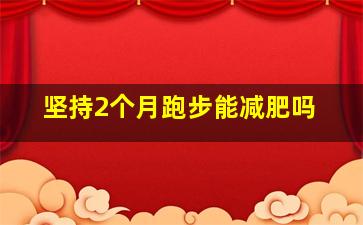 坚持2个月跑步能减肥吗